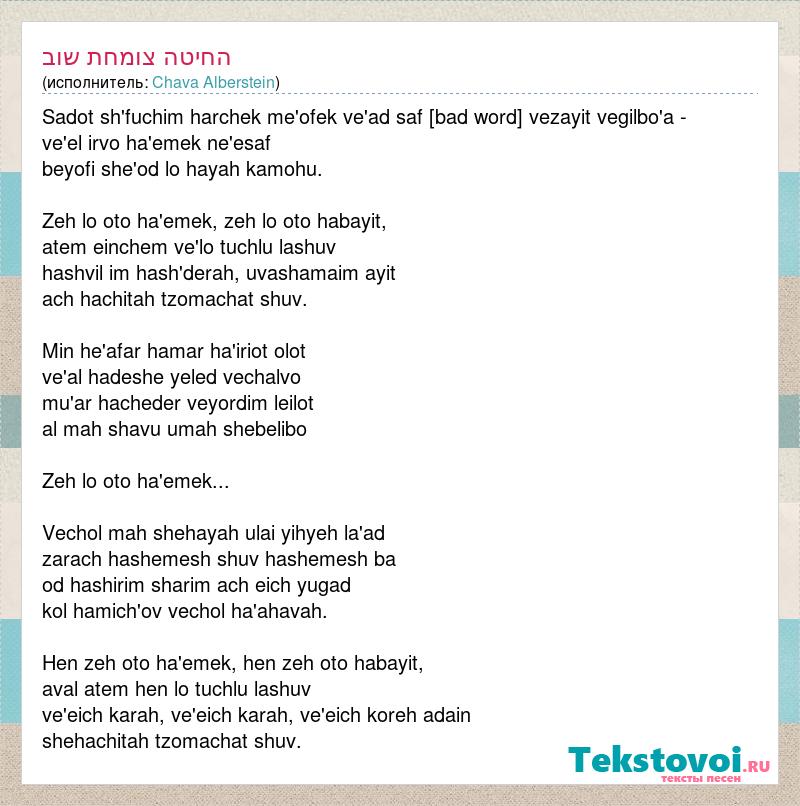 החיטה צומחת שוב
(исполнитель: Chava Alberstein)

Sadot sh'fuchim harchek me'ofek ve'ad saf [bad word] vezayit vegilbo'a - ve'el irvo ha'emek ne'esaf
beyofi she'od lo hayah kamohu.

Zeh lo oto ha'emek, zeh lo oto habayit,
atem einchem ve'lo tuchlu lashuv
hashvil im hash'derah, uvashamaim ayit
ach hachitah tzomachat shuv.

Min he'afar hamar ha'iriot olot
ve'al hadeshe yeled vechalvo
mu'ar hacheder veyordim leilot
al mah shavu umah shebelibo

Zeh lo oto ha'emek...

Vechol mah shehayah ulai yihyeh la'ad
zarach hashemesh shuv hashemesh ba
od hashirim sharim ach eich yugad
kol hamich'ov vechol ha'ahavah.

Hen zeh oto ha'emek, hen zeh oto habayit,
aval atem hen lo tuchlu lashuv
ve'eich karah, ve'eich karah, ve'eich koreh adain
shehachitah tzomachat shuv.

Tekstovoi.RU
тексты песен